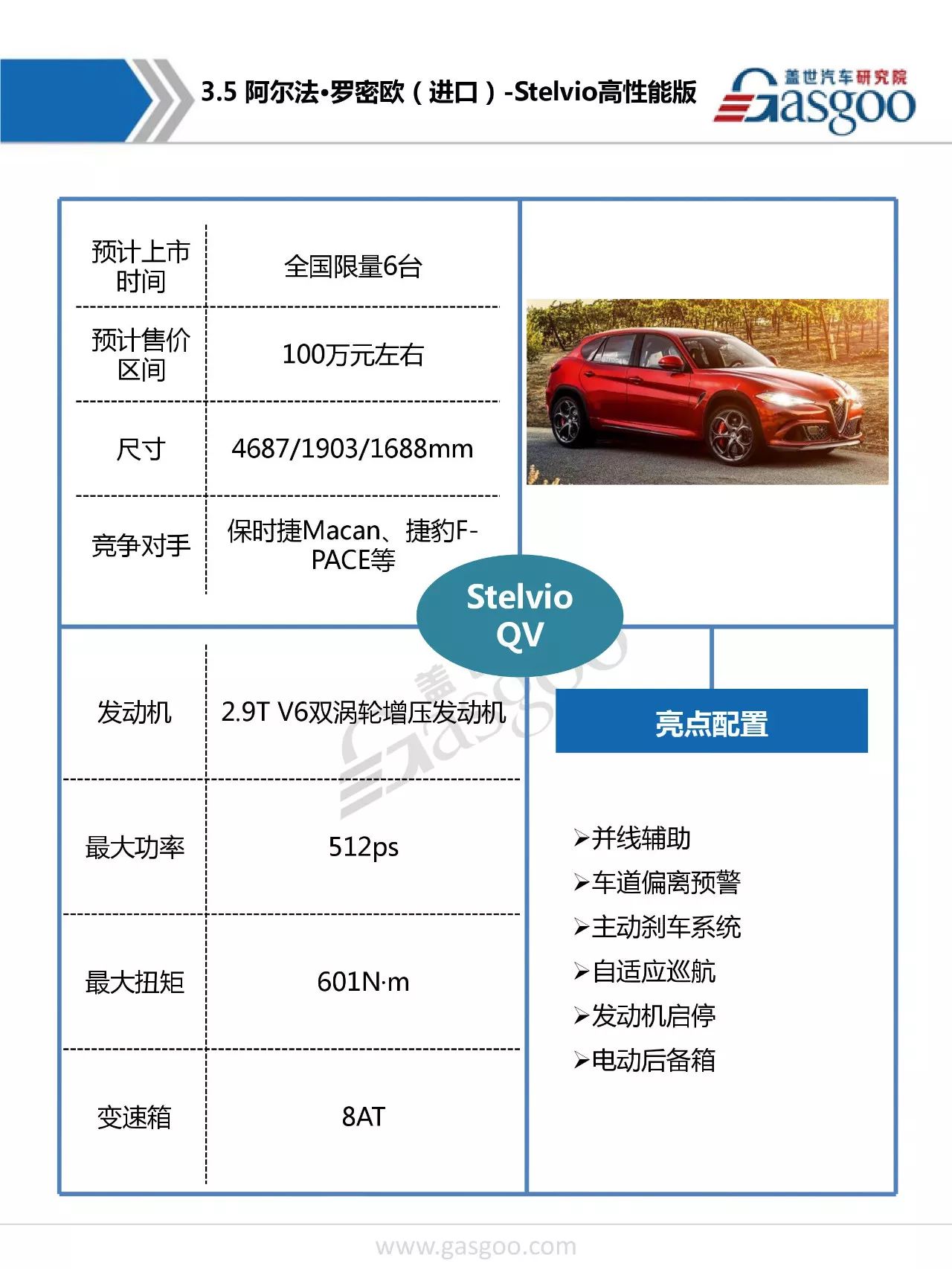 3.5 阿尔法•罗密欧（进口）-Stelvio高性能版

盖世汽车研究院 Gasgoo

| 预计上市时间 | 全国限量6台 |
|---|---|
| 预计售价区间 | 100万元左右 |
| 尺寸 | 4687/1903/1688mm |
| 竞争对手 | 保时捷Macan、捷豹F-PACE等 |

Stelvio QV

| 发动机 | 2.9T V6双涡轮增压发动机 |
|---|---|
| 最大功率 | 512ps |
| 最大扭矩 | 601N·m |
| 变速箱 | 8AT |

亮点配置

➢并线辅助
➢车道偏离预警
➢主动刹车系统
➢自适应巡航
➢发动机启停
➢电动后备箱

www.gasgoo.com